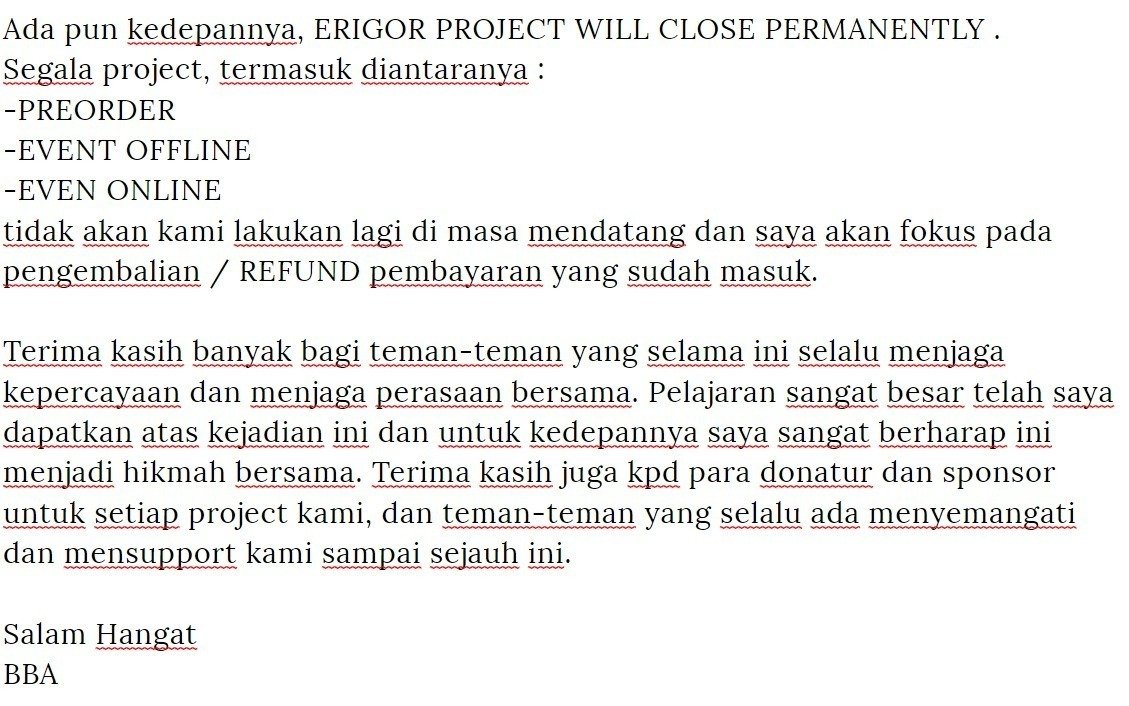 Ada pun kedepannya, ERIGOR PROJECT WILL CLOSE PERMANENTLY .
Segala project, termasuk diantaranya :
-PREORDER
-EVENT OFFLINE
-EVEN ONLINE
tidak akan kami lakukan lagi di masa mendatang dan saya akan fokus pada pengembalian / REFUND pembayaran yang sudah masuk.

Terima kasih banyak bagi teman-teman yang selama ini selalu menjaga kepercayaan dan menjaga perasaan bersama. Pelajaran sangat besar telah saya dapatkan atas kejadian ini dan untuk kedepannya saya sangat berharap ini menjadi hikmah bersama. Terima kasih juga kpd para donatur dan sponsor untuk setiap project kami, dan teman-teman yang selalu ada menyemangati dan mensupport kami sampai sejauh ini.

Salam Hangat
BBA